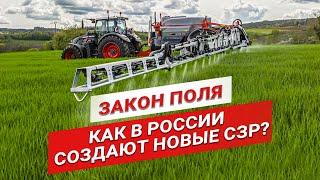 ЗАКОН ПОЛЯ

КАК В РОССИИ СОЗДАЮТ НОВЫЕ СЗР?